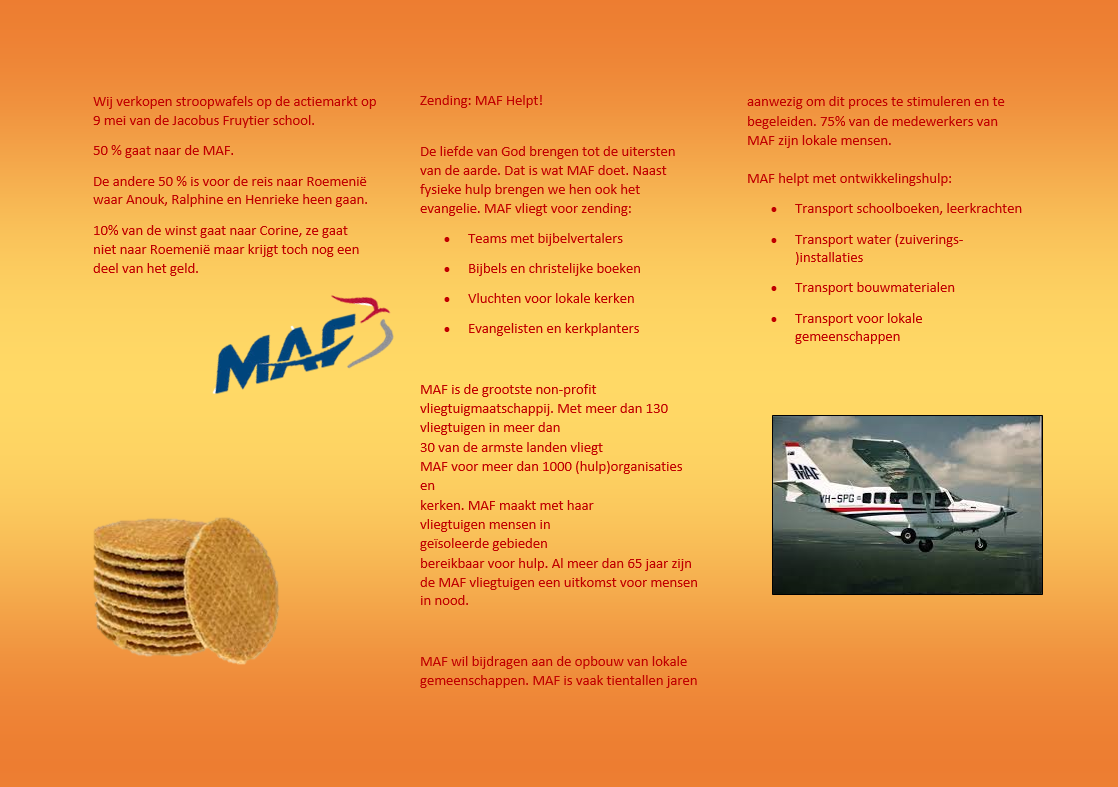 Wij verkopen stroopwafels op de actiemarkt op 9 mei van de Jacobus Fruytier school.

50 % gaat naar de MAF.

De andere 50 % is voor de reis naar Roemenië waar Anouk, Ralphine en Henrieke heen gaan.

10% van de winst gaat naar Corine, ze gaat niet naar Roemenië maar krijgt toch nog een deel van het geld.

MAF

Zending: MAF Helpt!

De liefde van God brengen tot de uitersten van de aarde. Dat is wat MAF doet. Naast fysieke hulp brengen we hen ook het evangelie. MAF vliegt voor zending:

- Teams met bijbelvertalers
- Bijbels en christelijke boeken
- Vluchten voor lokale kerken
- Evangelisten en kerkplanters

MAF is de grootste non-profit vliegtuigmaatschappij. Met meer dan 130 vliegtuigen in meer dan 30 van de armste landen vliegt MAF voor meer dan 1000 (hulp)organisaties en kerken. MAF maakt met haar vliegtuigen mensen in geïsoleerde gebieden bereikbaar voor hulp. Al meer dan 65 jaar zijn de MAF vliegtuigen een uitkomst voor mensen in nood.

MAF wil bijdragen aan de opbouw van lokale gemeenschappen. MAF is vaak tientallen jaren aanwezig om dit proces te stimuleren en te begeleiden. 75% van de medewerkers van MAF zijn lokale mensen.

MAF helpt met ontwikkelingshulp:

- Transport schoolboeken, leerkrachten
- Transport water (zuiverings-)installaties
- Transport bouwmaterialen
- Transport voor lokale gemeenschappen

MAF
VH-SPG